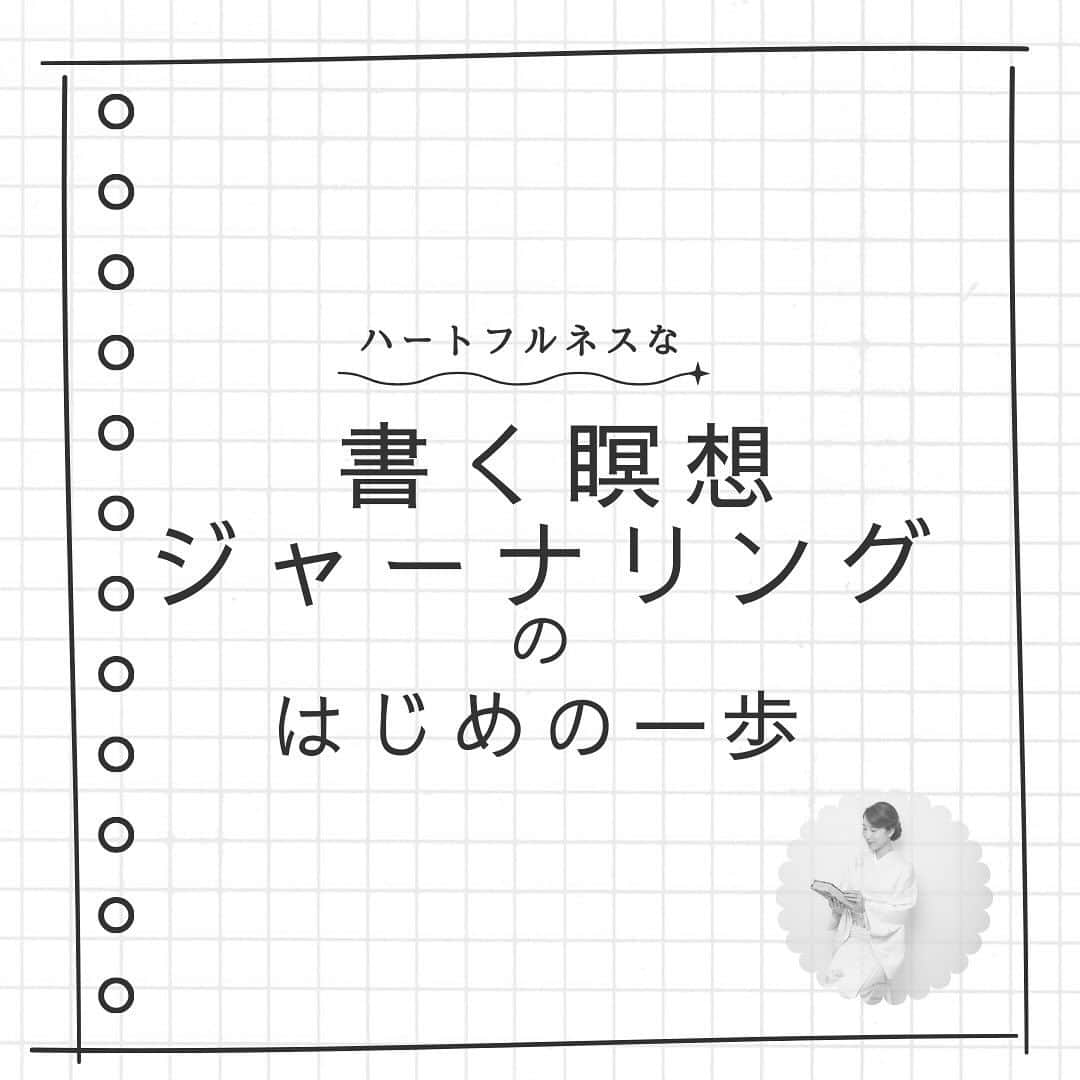 ハートフルネスな

書く瞑想
ジャーナリング
の
はじめの一歩